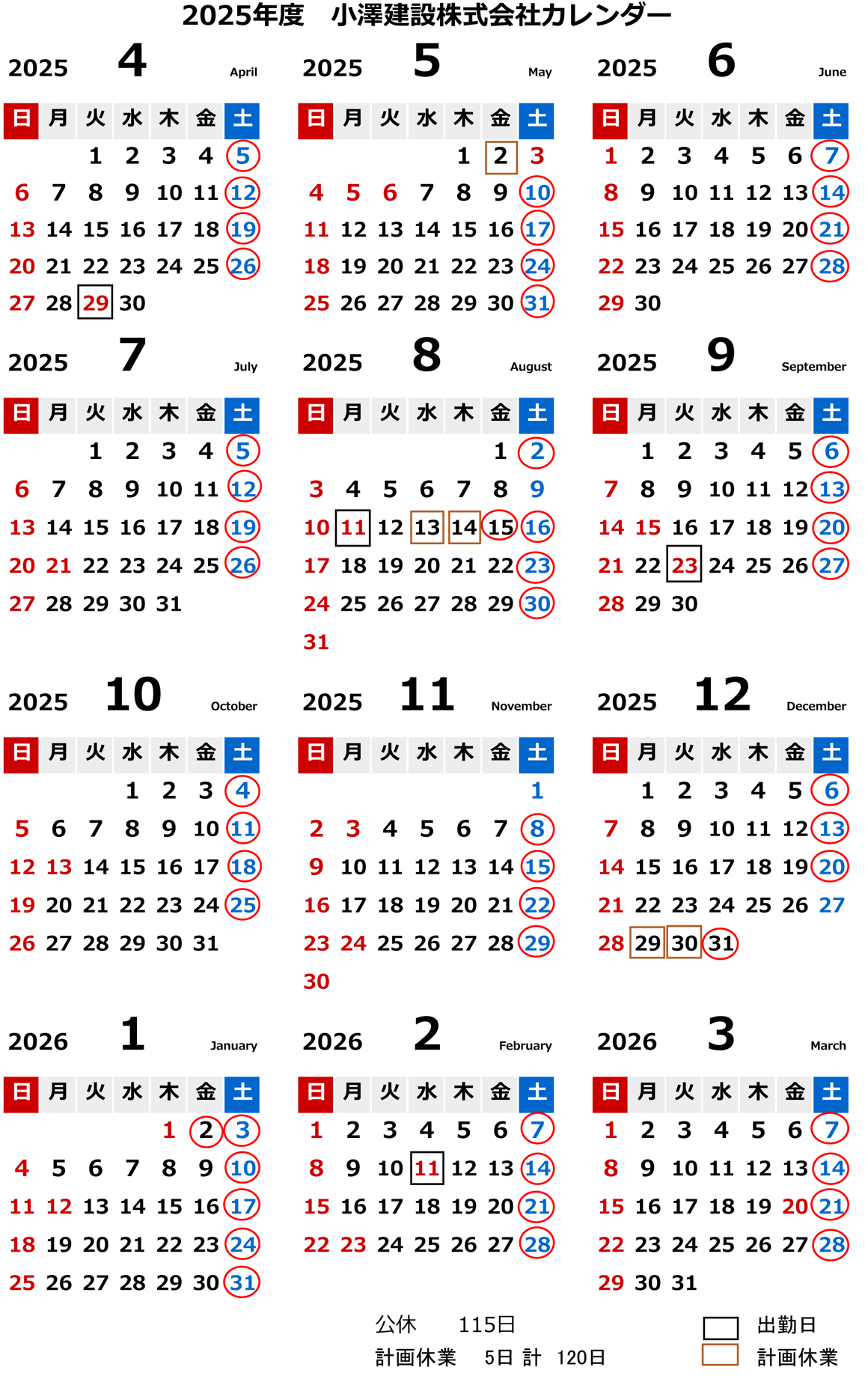 2025年度　小澤建設株式会社カレンダー

2025 4 April

| 日 | 月 | 火 | 水 | 木 | 金 | 土 |
|---|---|---|---|---|---|---|
| | | 1 | 2 | 3 | 4 | 5 |
| 6 | 7 | 8 | 9 | 10 | 11 | 12 |
| 13 | 14 | 15 | 16 | 17 | 18 | 19 |
| 20 | 21 | 22 | 23 | 24 | 25 | 26 |
| 27 | 28 | 29 | 30 | | | |

2025 5 May

| 日 | 月 | 火 | 水 | 木 | 金 | 土 |
|---|---|---|---|---|---|---|
| | | | | 1 | 2 | 3 |
| 4 | 5 | 6 | 7 | 8 | 9 | 10 |
| 11 | 12 | 13 | 14 | 15 | 16 | 17 |
| 18 | 19 | 20 | 21 | 22 | 23 | 24 |
| 25 | 26 | 27 | 28 | 29 | 30 | 31 |

2025 6 June

| 日 | 月 | 火 | 水 | 木 | 金 | 土 |
|---|---|---|---|---|---|---|
| 1 | 2 | 3 | 4 | 5 | 6 | 7 |
| 8 | 9 | 10 | 11 | 12 | 13 | 14 |
| 15 | 16 | 17 | 18 | 19 | 20 | 21 |
| 22 | 23 | 24 | 25 | 26 | 27 | 28 |
| 29 | 30 | | | | | |

2025 7 July

| 日 | 月 | 火 | 水 | 木 | 金 | 土 |
|---|---|---|---|---|---|---|
| | | 1 | 2 | 3 | 4 | 5 |
| 6 | 7 | 8 | 9 | 10 | 11 | 12 |
| 13 | 14 | 15 | 16 | 17 | 18 | 19 |
| 20 | 21 | 22 | 23 | 24 | 25 | 26 |
| 27 | 28 | 29 | 30 | 31 | | |

2025 8 August

| 日 | 月 | 火 | 水 | 木 | 金 | 土 |
|---|---|---|---|---|---|---|
| | | | | | 1 | 2 |
| 3 | 4 | 5 | 6 | 7 | 8 | 9 |
| 10 | 11 | 12 | 13 | 14 | 15 | 16 |
| 17 | 18 | 19 | 20 | 21 | 22 | 23 |
| 24 | 25 | 26 | 27 | 28 | 29 | 30 |
| 31 | | | | | | |

2025 9 September

| 日 | 月 | 火 | 水 | 木 | 金 | 土 |
|---|---|---|---|---|---|---|
| | 1 | 2 | 3 | 4 | 5 | 6 |
| 7 | 8 | 9 | 10 | 11 | 12 | 13 |
| 14 | 15 | 16 | 17 | 18 | 19 | 20 |
| 21 | 22 | 23 | 24 | 25 | 26 | 27 |
| 28 | 29 | 30 | | | | |

2025 10 October

| 日 | 月 | 火 | 水 | 木 | 金 | 土 |
|---|---|---|---|---|---|---|
| | | | 1 | 2 | 3 | 4 |
| 5 | 6 | 7 | 8 | 9 | 10 | 11 |
| 12 | 13 | 14 | 15 | 16 | 17 | 18 |
| 19 | 20 | 21 | 22 | 23 | 24 | 25 |
| 26 | 27 | 28 | 29 | 30 | 31 | |

2025 11 November

| 日 | 月 | 火 | 水 | 木 | 金 | 土 |
|---|---|---|---|---|---|---|
| | | | | | | 1 |
| 2 | 3 | 4 | 5 | 6 | 7 | 8 |
| 9 | 10 | 11 | 12 | 13 | 14 | 15 |
| 16 | 17 | 18 | 19 | 20 | 21 | 22 |
| 23 | 24 | 25 | 26 | 27 | 28 | 29 |
| 30 | | | | | | |

2025 12 December

| 日 | 月 | 火 | 水 | 木 | 金 | 土 |
|---|---|---|---|---|---|---|
| | 1 | 2 | 3 | 4 | 5 | 6 |
| 7 | 8 | 9 | 10 | 11 | 12 | 13 |
| 14 | 15 | 16 | 17 | 18 | 19 | 20 |
| 21 | 22 | 23 | 24 | 25 | 26 | 27 |
| 28 | 29 | 30 | 31 | | | |

2026 1 January

| 日 | 月 | 火 | 水 | 木 | 金 | 土 |
|---|---|---|---|---|---|---|
| | | | | 1 | 2 | 3 |
| 4 | 5 | 6 | 7 | 8 | 9 | 10 |
| 11 | 12 | 13 | 14 | 15 | 16 | 17 |
| 18 | 19 | 20 | 21 | 22 | 23 | 24 |
| 25 | 26 | 27 | 28 | 29 | 30 | 31 |

2026 2 February

| 日 | 月 | 火 | 水 | 木 | 金 | 土 |
|---|---|---|---|---|---|---|
| 1 | 2 | 3 | 4 | 5 | 6 | 7 |
| 8 | 9 | 10 | 11 | 12 | 13 | 14 |
| 15 | 16 | 17 | 18 | 19 | 20 | 21 |
| 22 | 23 | 24 | 25 | 26 | 27 | 28 |

2026 3 March

| 日 | 月 | 火 | 水 | 木 | 金 | 土 |
|---|---|---|---|---|---|---|
| 1 | 2 | 3 | 4 | 5 | 6 | 7 |
| 8 | 9 | 10 | 11 | 12 | 13 | 14 |
| 15 | 16 | 17 | 18 | 19 | 20 | 21 |
| 22 | 23 | 24 | 25 | 26 | 27 | 28 |
| 29 | 30 | 31 | | | | |

公休　115日
計画休業　5日 計　120日

出勤日
計画休業